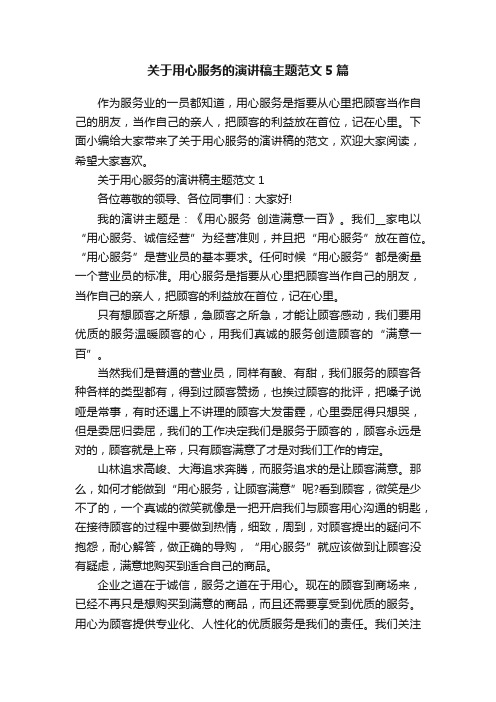 关于用心服务的演讲稿主题范文5篇

作为服务业的一员都知道，用心服务是指要从心里把顾客当作自己的朋友，当作自己的亲人，把顾客的利益放在首位，记在心里。下面小编给大家带来了关于用心服务的演讲稿的范文，欢迎大家阅读，希望大家喜欢。

关于用心服务的演讲稿主题范文1

各位尊敬的领导、各位同事们：大家好!

我的演讲主题是：《用心服务 创造满意一百》。我们__家电以“用心服务、诚信经营”为经营准则，并且把“用心服务”放在首位。“用心服务”是营业员的基本要求。任何时候“用心服务”都是衡量一个营业员的标准。用心服务是指要从心里把顾客当作自己的朋友，当作自己的亲人，把顾客的利益放在首位，记在心里。

只有想顾客之所想，急顾客之所急，才能让顾客感动，我们要用优质的服务温暖顾客的心，用我们真诚的服务创造顾客的“满意一百”。

当然我们是普通的营业员，同样有酸、有甜，我们服务的顾客各种各样的类型都有，得到过顾客赞扬，也挨过顾客的批评，把嗓子说哑是常事，有时还遇上不讲理的顾客大发雷霆，心里委屈得只想哭，但是委屈归委屈，我们的工作决定我们是服务于顾客的，顾客永远是对的，顾客就是上帝，只有顾客满意了才是对我们工作的肯定。

山林追求高峻、大海追求奔腾，而服务追求的是让顾客满意。那么，如何才能做到“用心服务，让顾客满意”呢?看到顾客，微笑是少不了的，一个真诚的微笑就像是一把开启我们与顾客用心沟通的钥匙，在接待顾客的过程中要做到热情，细致，周到，对顾客提出的疑问不抱怨，耐心解答，做正确的导购，“用心服务”就应该做到让顾客没有疑虑，满意地购买到适合自己的商品。

企业之道在于诚信，服务之道在于用心。现在的顾客到商场来，已经不再只是想购买到满意的商品，而且还需要享受到优质的服务。用心为顾客提供专业化、人性化的优质服务是我们的责任。我们关注